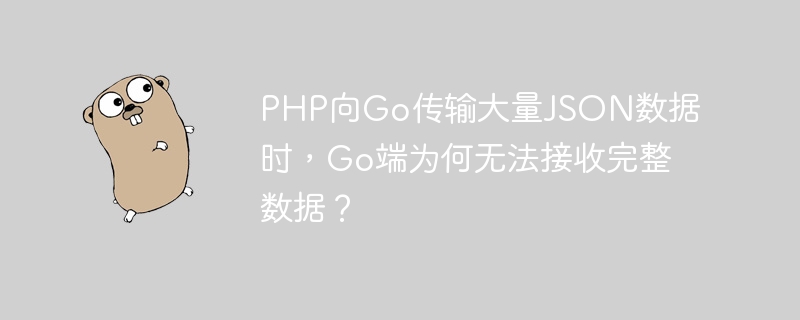 PHP向Go传输大量JSON数据时，Go端为何无法接收完整数据？